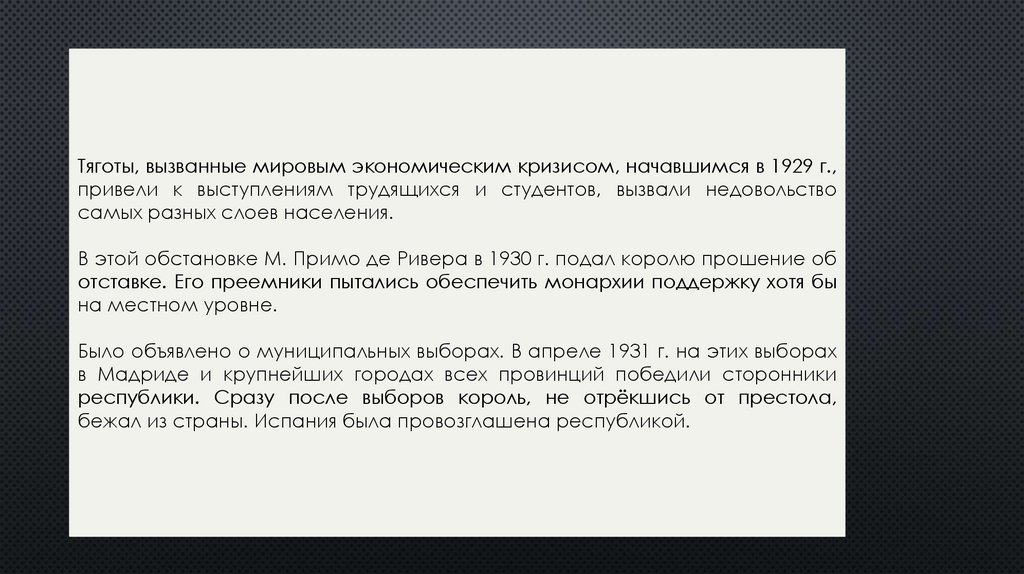 Тяготы, вызванные мировым экономическим кризисом, начавшимся в 1929 г., привели к выступлениям трудящихся и студентов, вызвали недовольство самых разных слоев населения.

В этой обстановке М. Примо де Ривера в 1930 г. подал королю прошение об отставке. Его преемники пытались обеспечить монархии поддержку хотя бы на местном уровне.

Было объявлено о муниципальных выборах. В апреле 1931 г. на этих выборах в Мадриде и крупнейших городах всех провинций победили сторонники республики. Сразу после выборов король, не отрёкшись от престола, бежал из страны. Испания была провозглашена республикой.